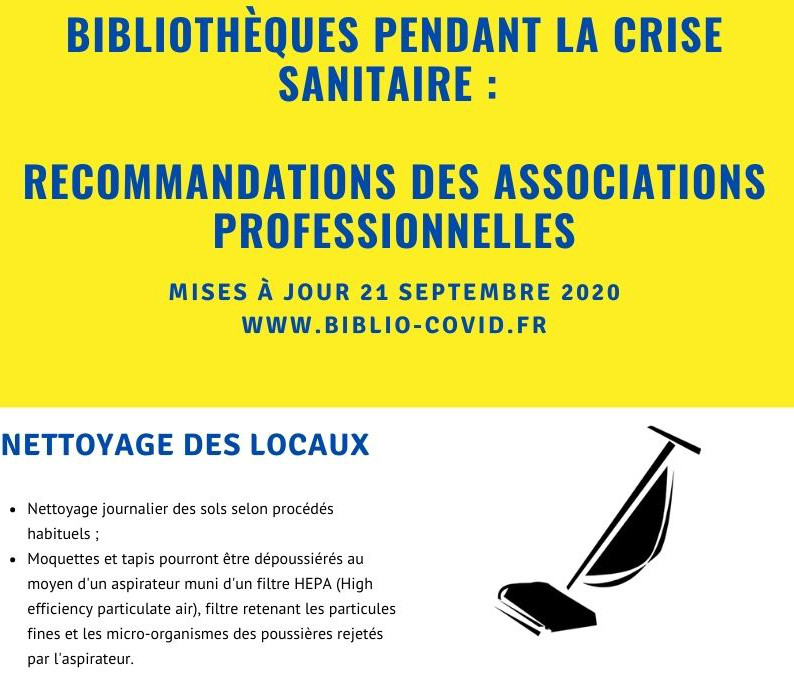 BIBLIOTHÈQUES PENDANT LA CRISE SANITAIRE :

RECOMMANDATIONS DES ASSOCIATIONS PROFESSIONNELLES

MISES À JOUR 21 SEPTEMBRE 2020
WWW.BIBLIO-COVID.FR

NETTOYAGE DES LOCAUX

- Nettoyage journalier des sols selon procédés habituels ;
- Moquettes et tapis pourront être dépoussiérés au moyen d'un aspirateur muni d'un filtre HEPA (High efficiency particulate air), filtre retenant les particules fines et les micro-organismes des poussières rejetés par l'aspirateur.